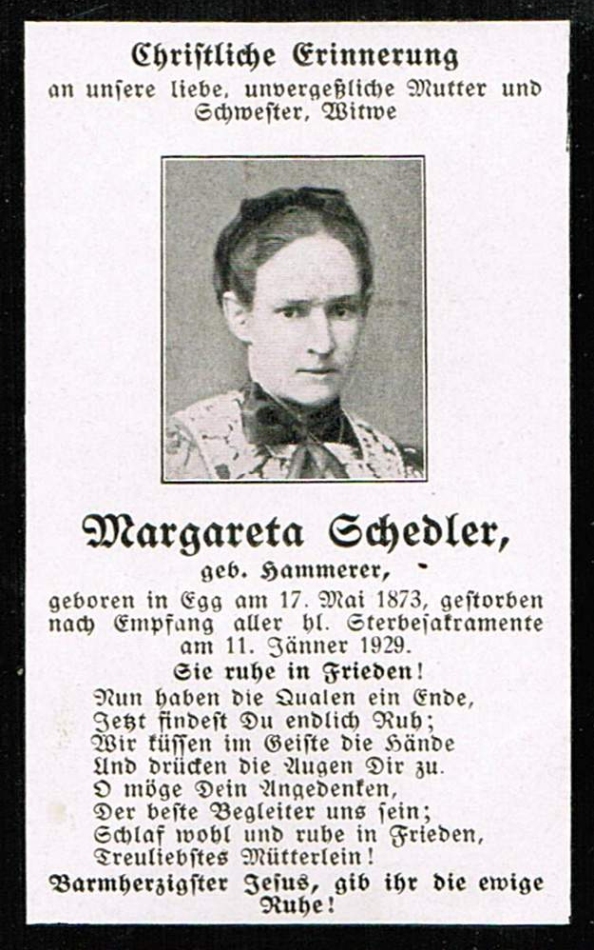 Christliche Erinnerung
an unsere liebe, unvergeßliche Mutter und Schwester, Witwe

Margareta Schedler,
geb. Hammerer,

geboren in Egg am 17. Mai 1873, gestorben nach Empfang aller hl. Sterbesakramente am 11. Jänner 1929.

Sie ruhe in Frieden!

Nun haben die Qualen ein Ende,
Jetzt findest Du endlich Ruh;
Wir küssen im Geiste die Hände
Und drücken die Augen Dir zu.
O möge Dein Angedenken,
Der beste Begleiter uns sein;
Schlaf wohl und ruhe in Frieden,
Treuliebstes Mütterlein!

Barmherzigster Jesus, gib ihr die ewige Ruhe!